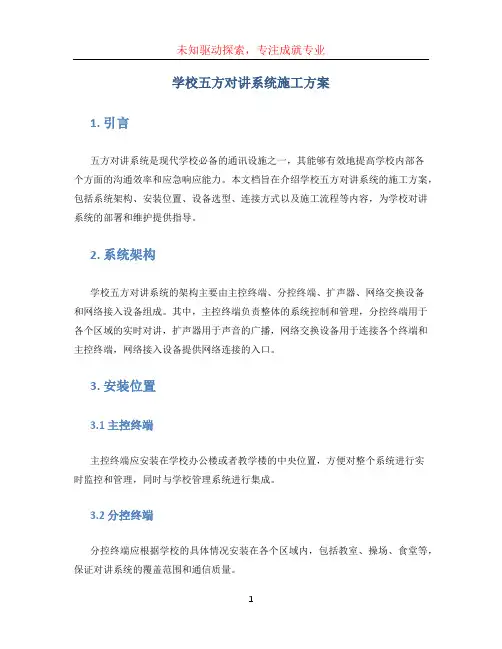 未知驱动探索，专注成就专业

学校五方对讲系统施工方案

1. 引言

五方对讲系统是现代学校必备的通讯设施之一，其能够有效地提高学校内部各个方面的沟通效率和应急响应能力。本文档旨在介绍学校五方对讲系统的施工方案，包括系统架构、安装位置、设备选型、连接方式以及施工流程等内容，为学校对讲系统的部署和维护提供指导。

2. 系统架构

学校五方对讲系统的架构主要由主控终端、分控终端、扩声器、网络交换设备和网络接入设备组成。其中，主控终端负责整体的系统控制和管理，分控终端用于各个区域的实时对讲，扩声器用于声音的广播，网络交换设备用于连接各个终端和主控终端，网络接入设备提供网络连接的入口。

3. 安装位置

3.1 主控终端

主控终端应安装在学校办公楼或者教学楼的中央位置，方便对整个系统进行实时监控和管理，同时与学校管理系统进行集成。

3.2 分控终端

分控终端应根据学校的具体情况安装在各个区域内，包括教室、操场、食堂等，保证对讲系统的覆盖范围和通信质量。

1